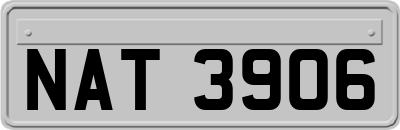 NAT 3906